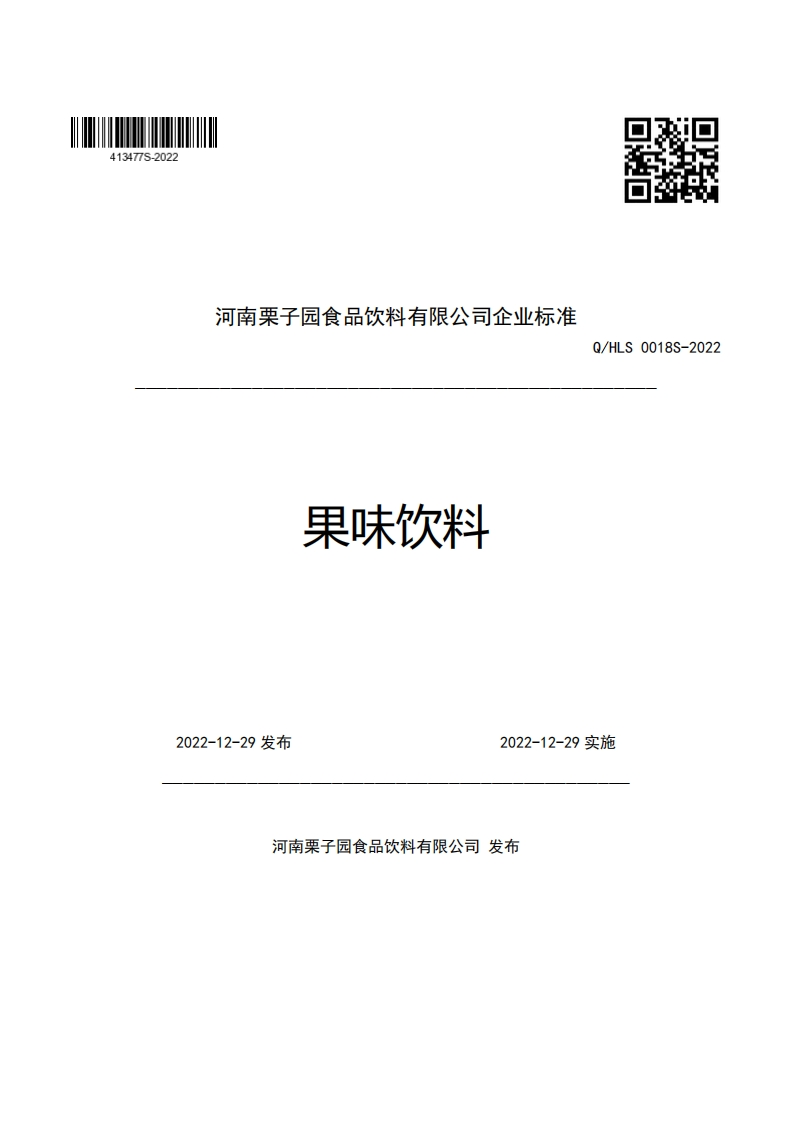 413477S-2022

河南栗子园食品饮料有限公司企业标准

Q/HLS 0018S-2022

果味饮料

2022-12-29 发布

2022-12-29 实施

河南栗子园食品饮料有限公司 发布